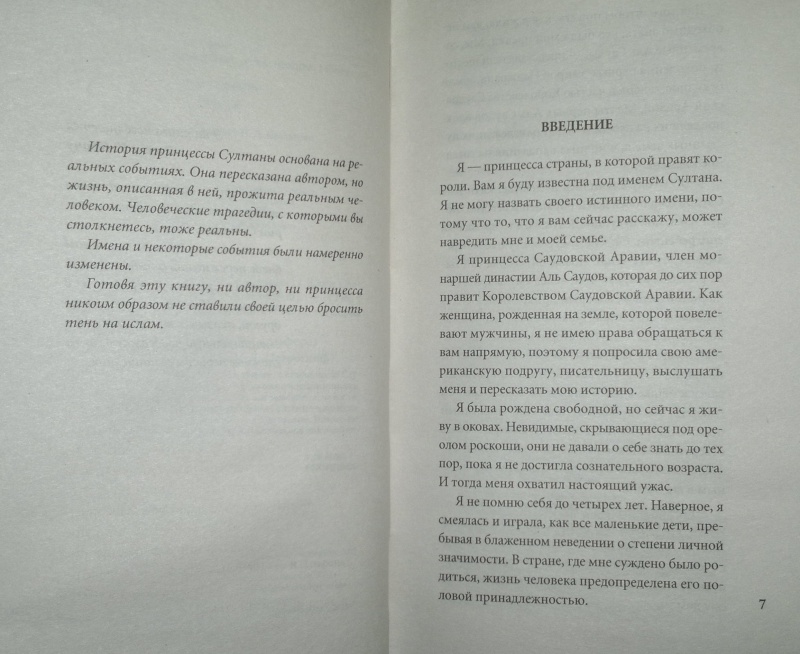 История принцессы Султаны основана на реальных событиях. Она пересказана автором, но жизнь, описанная в ней, прожита реальным человеком. Человеческие трагедии, с которыми вы столкнетесь, тоже реальны.

Имена и некоторые события были намеренно изменены.

Готовя эту книгу, ни автор, ни принцесса никоим образом не ставили своей целью бросить тень на ислам.

ВВЕДЕНИЕ

Я — принцесса страны, в которой правят короли. Вам я буду известна под именем Султана. Я не могу назвать своего истинного имени, потому что то, что я вам сейчас расскажу, может навредить мне и моей семье.

Я принцесса Саудовской Аравии, член монаршей династии Аль Саудов, которая до сих пор правит Королевством Саудовской Аравии. Как женщина, рожденная на земле, которой повелевают мужчины, я не имею права обращаться к вам напрямую, поэтому я попросила свою американскую подругу, писательницу, выслушать меня и пересказать мою историю.

Я была рождена свободной, но сейчас я живу в оковах. Невидимые, скрывающиеся под ореолом роскоши, они не давали о себе знать до тех пор, пока я не достигла сознательного возраста. И тогда меня охватил настоящий ужас.

Я не помню себя до четырех лет. Наверное, я смеялась и играла, как все маленькие дети, пребывая в блаженном неведении о степени личной значимости. В стране, где мне суждено было родиться, жизнь человека предопределена его половой принадлежностью.

7